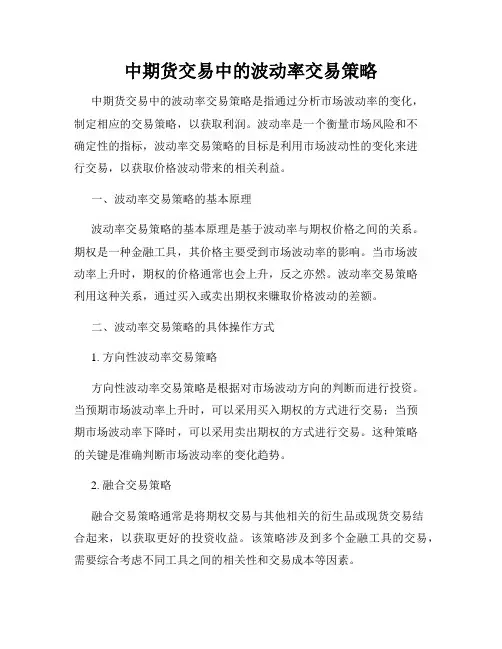 中期货交易中的波动率交易策略

中期货交易中的波动率交易策略是指通过分析市场波动率的变化，制定相应的交易策略，以获取利润。波动率是一个衡量市场风险和不确定性的指标，波动率交易策略的目标是利用市场波动性的变化来进行交易，以获取价格波动带来的相关利益。

一、波动率交易策略的基本原理

波动率交易策略的基本原理是基于波动率与期权价格之间的关系。期权是一种金融工具，其价格主要受到市场波动率的影响。当市场波动率上升时，期权的价格通常也会上升，反之亦然。波动率交易策略利用这种关系，通过买入或卖出期权来赚取价格波动的差额。

二、波动率交易策略的具体操作方式

1. 方向性波动率交易策略

方向性波动率交易策略是根据对市场波动方向的判断而进行投资。当预期市场波动率上升时，可以采用买入期权的方式进行交易；当预期市场波动率下降时，可以采用卖出期权的方式进行交易。这种策略的关键是准确判断市场波动率的变化趋势。

2. 融合交易策略

融合交易策略通常是将期权交易与其他相关的衍生品或现货交易结合起来，以获取更好的投资收益。该策略涉及到多个金融工具的交易，需要综合考虑不同工具之间的相关性和交易成本等因素。